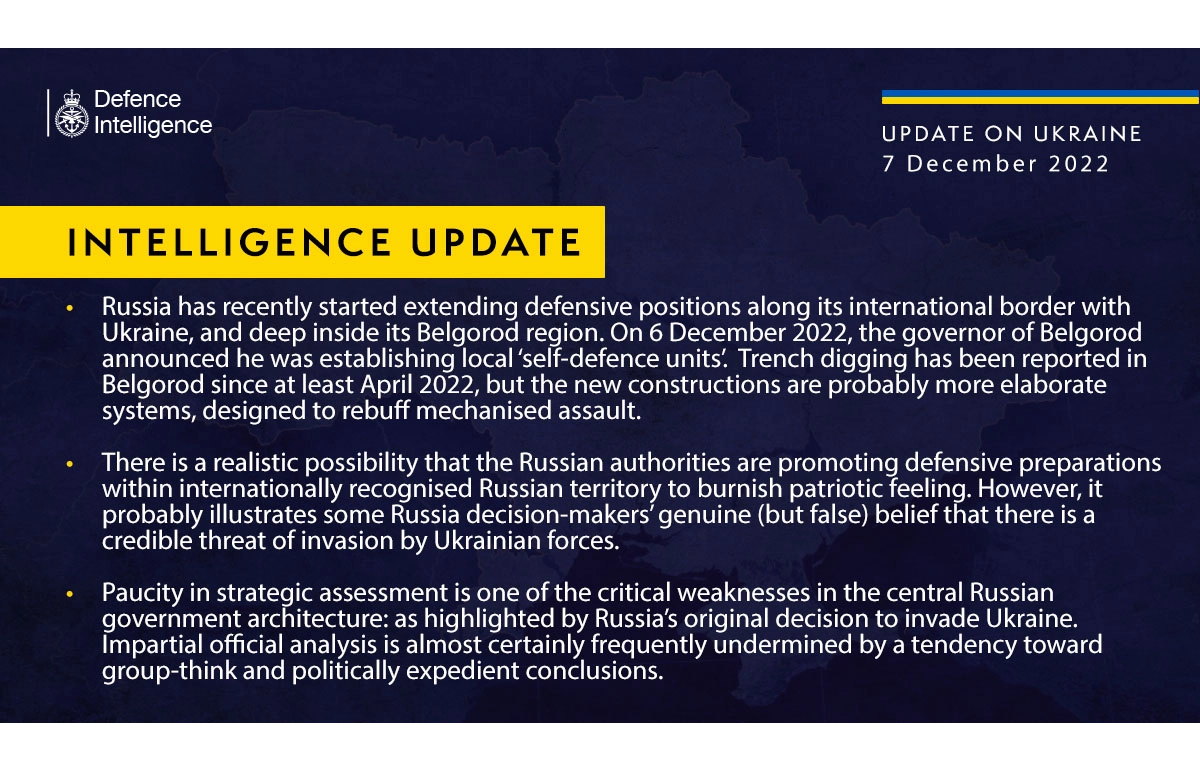 Defence Intelligence

UPDATE ON UKRAINE
7 December 2022

INTELLIGENCE UPDATE

• Russia has recently started extending defensive positions along its international border with Ukraine, and deep inside its Belgorod region. On 6 December 2022, the governor of Belgorod announced he was establishing local 'self-defence units'. Trench digging has been reported in Belgorod since at least April 2022, but the new constructions are probably more elaborate systems, designed to rebuff mechanised assault.

• There is a realistic possibility that the Russian authorities are promoting defensive preparations within internationally recognised Russian territory to burnish patriotic feeling. However, it probably illustrates some Russia decision-makers' genuine (but false) belief that there is a credible threat of invasion by Ukrainian forces.

• Paucity in strategic assessment is one of the critical weaknesses in the central Russian government architecture: as highlighted by Russia's original decision to invade Ukraine. Impartial official analysis is almost certainly frequently undermined by a tendency toward group-think and politically expedient conclusions.